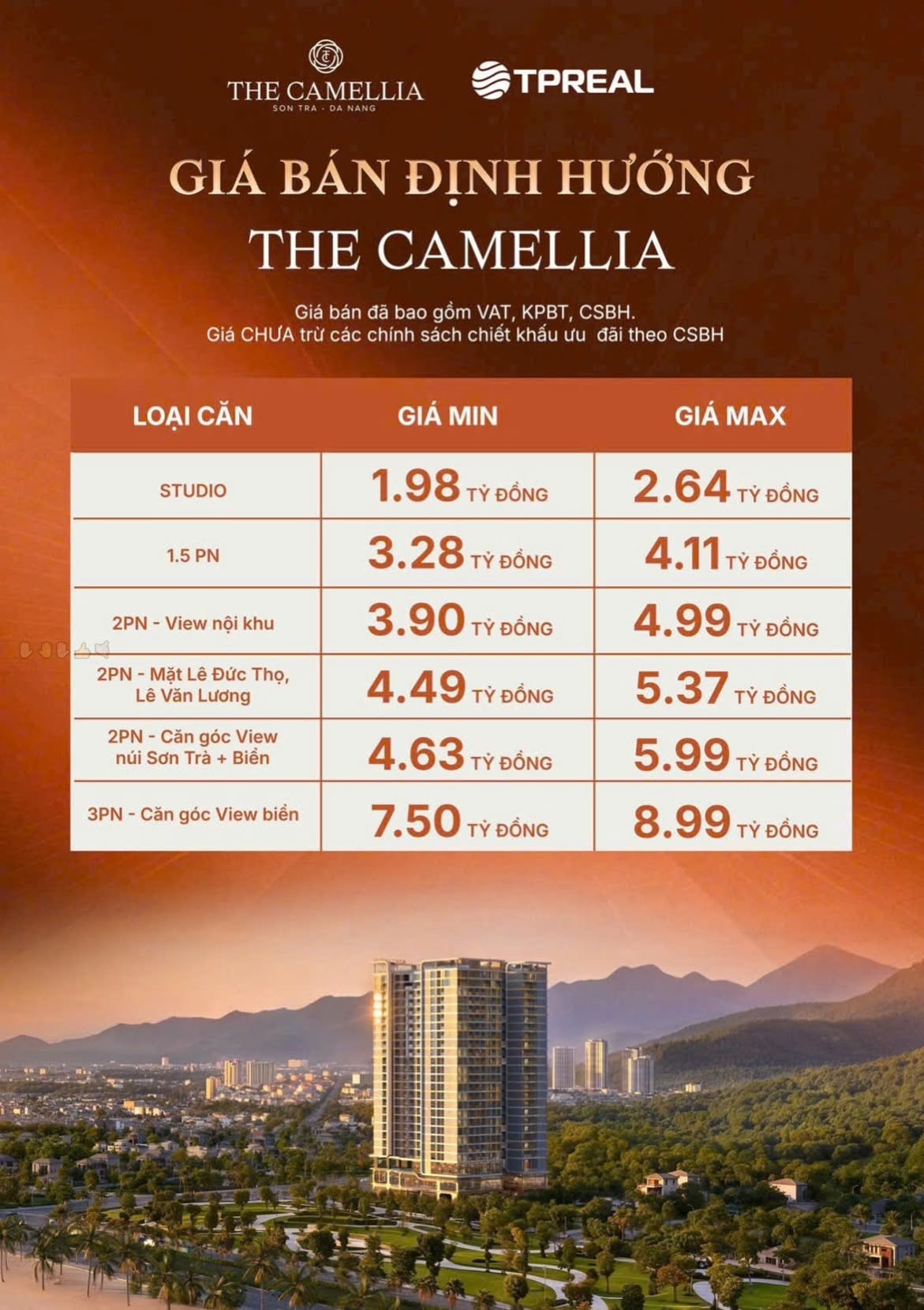 THE CAMELLIA
SON TRA - DA NANG

TPREAL

GIÁ BÁN ĐỊNH HƯỚNG
THE CAMELLIA

Giá bán đã bao gồm VAT, KPBT, CSBH.
Giá CHƯA trừ các chính sách chiết khấu ưu đãi theo CSBH

| LOẠI CĂN | GIÁ MIN | GIÁ MAX |
|---|---|---|
| STUDIO | 1.98 TỶ ĐỒNG | 2.64 TỶ ĐỒNG |
| 1.5 PN | 3.28 TỶ ĐỒNG | 4.11 TỶ ĐỒNG |
| 2PN - View nội khu | 3.90 TỶ ĐỒNG | 4.99 TỶ ĐỒNG |
| 2PN - Mặt Lê Đức Thọ, Lê Văn Lương | 4.49 TỶ ĐỒNG | 5.37 TỶ ĐỒNG |
| 2PN - Căn góc View núi Sơn Trà + Biển | 4.63 TỶ ĐỒNG | 5.99 TỶ ĐỒNG |
| 3PN - Căn góc View biển | 7.50 TỶ ĐỒNG | 8.99 TỶ ĐỒNG |